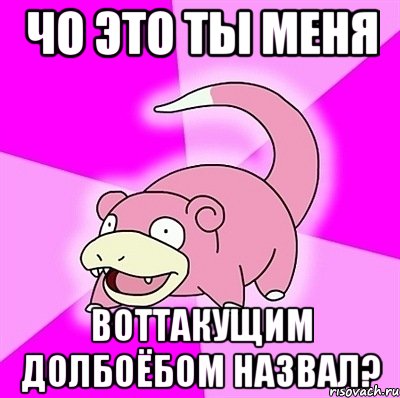 ЧО ЭТО ТЫ МЕНЯ

ВОТТАКУЩИМ ДОЛБОЁБОМ НАЗВАЛ?

risovach.ru